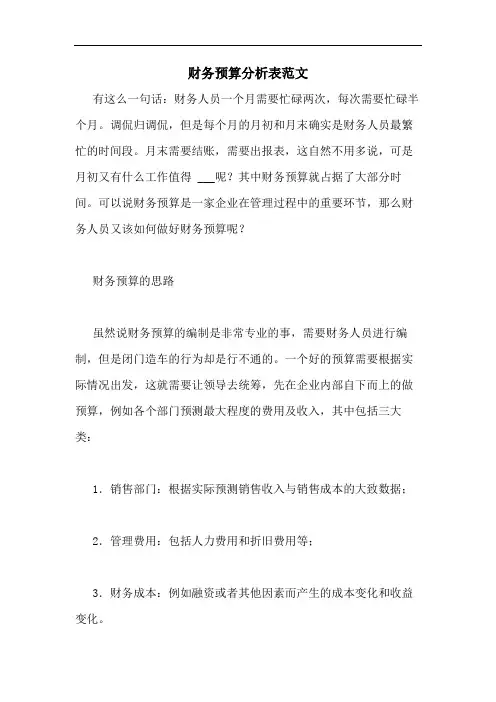 财务预算分析表范文

有这么一句话：财务人员一个月需要忙碌两次，每次需要忙碌半个月。调侃归调侃，但是每个月的月初和月末确实是财务人员最繁忙的时间段。月末需要结账，需要出报表，这自然不用多说，可是月初又有什么工作值得 ___呢？其中财务预算就占据了大部分时间。可以说财务预算是一家企业在管理过程中的重要环节，那么财务人员又该如何做好财务预算呢？

财务预算的思路

虽然说财务预算的编制是非常专业的事，需要财务人员进行编制，但是闭门造车的行为却是行不通的。一个好的预算需要根据实际情况出发，这就需要让领导去统筹，先在企业内部自下而上的做预算，例如各个部门预测最大程度的费用及收入，其中包括三大类：

1．销售部门：根据实际预测销售收入与销售成本的大致数据；

2．管理费用：包括人力费用和折旧费用等；

3．财务成本：例如融资或者其他因素而产生的成本变化和收益变化。